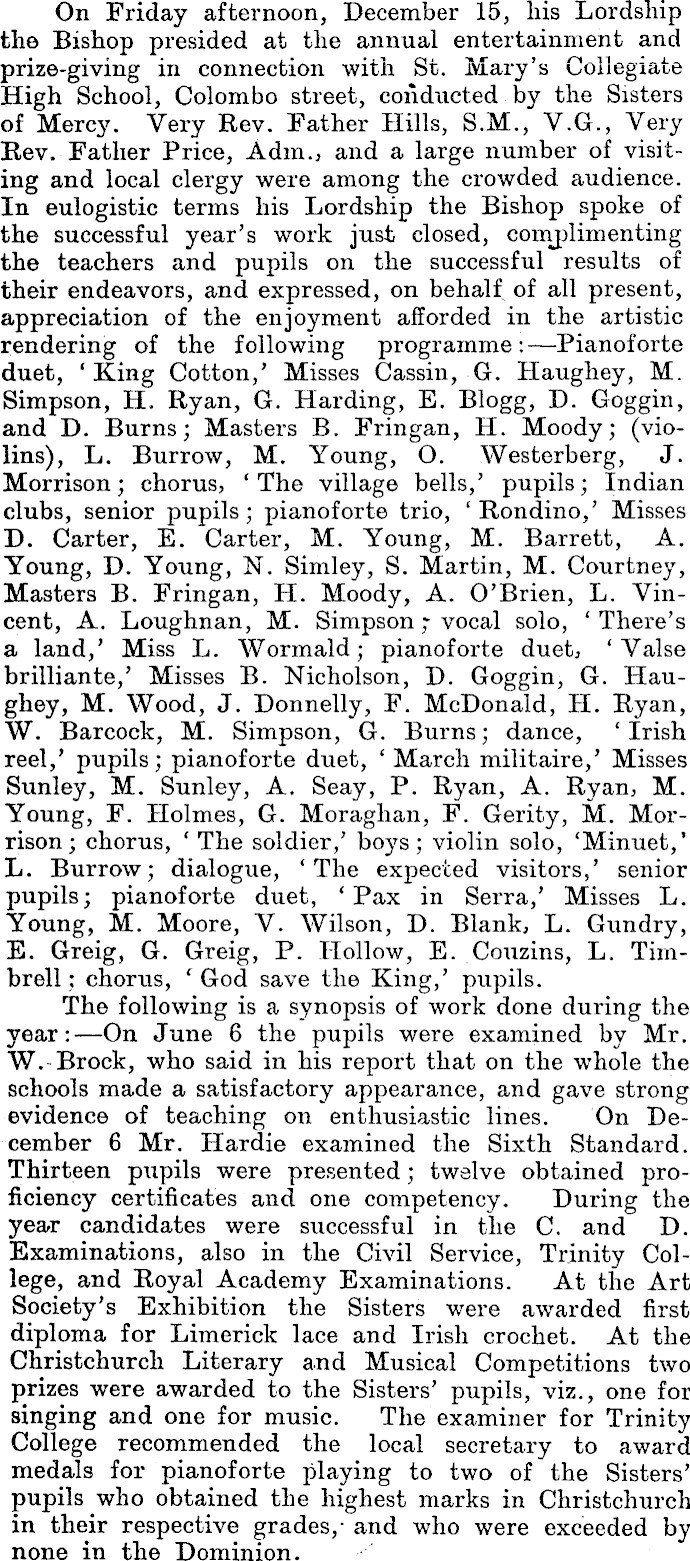 On Friday afternoon, December 15, his Lordship the Bishop presided at the annual entertainment and prize-giving in connection with St. Mary's Collegiate High School, Colombo street, conducted by the Sisters of Mercy. Very Rev. Father Hills, S.M., V.G., Very Rev. Father Price, Adm., and a large number of visiting and local clergy were among the crowded audience. In eulogistic terms his Lordship the Bishop spoke of the successful year's work just closed, complimenting the teachers and pupils on the successful results of their endeavors, and expressed, on behalf of all present, appreciation of the enjoyment afforded in the artistic rendering of the following programme:—Pianoforte duet, 'King Cotton,' Misses Cassin, G. Haughey, M. Simpson, H. Ryan, G. Harding, E. Blogg, D. Goggin, and D. Burns; Masters B. Fringan, H. Moody; (violins), L. Burrow, M. Young, O. Westerberg, J. Morrison; chorus, 'The village bells,' pupils; Indian clubs, senior pupils; pianoforte trio, 'Rondino,' Misses D. Carter, E. Carter, M. Young, M. Barrett, A. Young, D. Young, N. Simley, S. Martin, M. Courtney, Masters B. Fringan, H. Moody, A. O'Brien, L. Vincent, A. Loughnan, M. Simpson; vocal solo, 'There's a land,' Miss L. Wormald; pianoforte duet, 'Valse brilliante,' Misses B. Nicholson, D. Goggin, G. Haughey, M. Wood, J. Donnelly, F. McDonald, H. Ryan, W. Barcock, M. Simpson, G. Burns; dance, 'Irish reel,' pupils; pianoforte duet, 'March militaire,' Misses Sunley, M. Sunley, A. Seay, P. Ryan, A. Ryan, M. Young, F. Holmes, G. Moraghan, F. Gerity, M. Morrison; chorus, 'The soldier,' boys; violin solo, 'Minuet,' L. Burrow; dialogue, 'The expected visitors,' senior pupils; pianoforte duet, 'Pax in Serra,' Misses L. Young, M. Moore, V. Wilson, D. Blank, L. Gundry, E. Greig, G. Greig, P. Hollow, E. Couzins, L. Timbrell; chorus, 'God save the King,' pupils.

The following is a synopsis of work done during the year:—On June 6 the pupils were examined by Mr. W. Brock, who said in his report that on the whole the schools made a satisfactory appearance, and gave strong evidence of teaching on enthusiastic lines. On December 6 Mr. Hardie examined the Sixth Standard. Thirteen pupils were presented; twelve obtained proficiency certificates and one competency. During the year candidates were successful in the C. and D. Examinations, also in the Civil Service, Trinity College, and Royal Academy Examinations. At the Art Society's Exhibition the Sisters were awarded first diploma for Limerick lace and Irish crochet. At the Christchurch Literary and Musical Competitions two prizes were awarded to the Sisters' pupils, viz., one for singing and one for music. The examiner for Trinity College recommended the local secretary to award medals for pianoforte playing to two of the Sisters' pupils who obtained the highest marks in Christchurch in their respective grades, and who were exceeded by none in the Dominion.